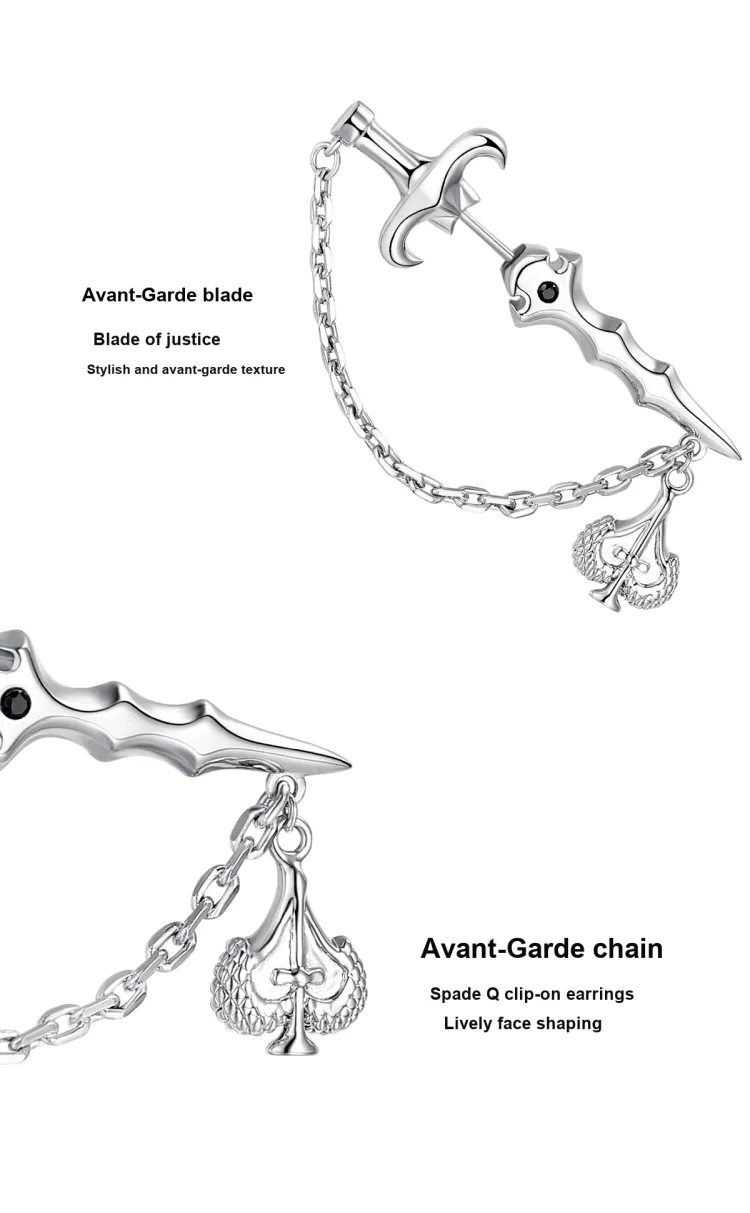 Avant-Garde blade

Blade of justice

Stylish and avant-garde texture

Avant-Garde chain

Spade Q clip-on earrings

Lively face shaping